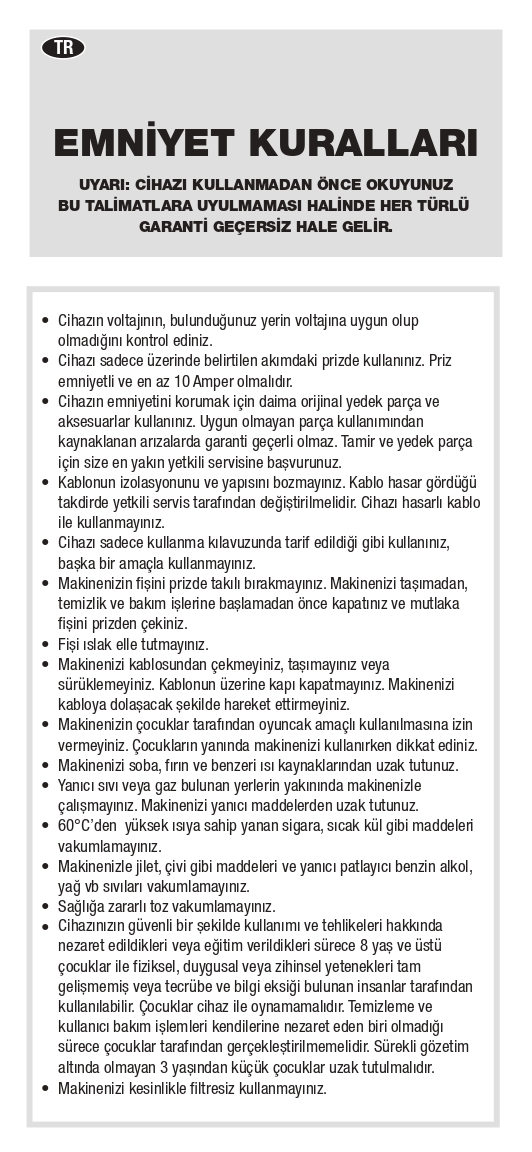 TR

EMNİYET KURALLARI

UYARI: CİHAZI KULLANMADAN ÖNCE OKUYUNUZ
BU TALİMATLARA UYULMAMASI HALİNDE HER TÜRLÜ GARANTİ GEÇERSİZ HALE GELİR.

• Cihazın voltajının, bulunduğunuz yerin voltajına uygun olup olmadığını kontrol ediniz.
• Cihazı sadece üzerinde belirtilen akımdaki prizde kullanınız. Priz emniyetli ve en az 10 Amper olmalıdır.
• Cihazın emniyetini korumak için daima orijinal yedek parça ve aksesuarlar kullanınız. Uygun olmayan parça kullanımından kaynaklanan arızalarda garanti geçerli olmaz. Tamir ve yedek parça için size en yakın yetkili servisine başvurunuz.
• Kablonun izolasyonunu ve yapısını bozmayınız. Kablo hasar gördüğü takdirde yetkili servis tarafından değiştirilmelidir. Cihazı hasarlı kablo ile kullanmayınız.
• Cihazı sadece kullanma kılavuzunda tarif edildiği gibi kullanınız, başka bir amaçla kullanmayınız.
• Makinenizin fişini prizde takılı bırakmayınız. Makinenizi taşımadan, temizlik ve bakım işlerine başlamadan önce kapatınız ve mutlaka fişini prizden çekiniz.
• Fişi ıslak elle tutmayınız.
• Makinenizi kablosundan çekmeyiniz, taşımayınız veya sürüklemeyiniz. Kablonun üzerine kapı kapatmayınız. Makinenizi kabloya dolaşacak şekilde hareket ettirmeyiniz.
• Makinenizin çocuklar tarafından oyuncak amaçlı kullanılmasına izin vermeyiniz. Çocukların yanında makinenizi kullanırken dikkat ediniz.
• Makinenizi soba, fırın ve benzeri ısı kaynaklarından uzak tutunuz.
• Yanıcı sıvı veya gaz bulunan yerlerin yakınında makinenizle çalışmayınız. Makinenizi yanıcı maddelerden uzak tutunuz.
• 60°C'den yüksek ısıya sahip yanan sigara, sıcak kül gibi maddeleri vakumlamayınız.
• Makinenizle jilet, çivi gibi maddeleri ve yanıcı patlayıcı benzin alkol, yağ vb sıvıları vakumlamayınız.
• Sağlığa zararlı toz vakumlamayınız.
• Cihazınızın güvenli bir şekilde kullanımı ve tehlikeleri hakkında nezaret edildikleri veya eğitim verildikleri sürece 8 yaş ve üstü çocuklar ile fiziksel, duygusal veya zihinsel yetenekleri tam gelişmemiş veya tecrübe ve bilgi eksiği bulunan insanlar tarafından kullanılabilir. Çocuklar cihaz ile oynamamalıdır. Temizleme ve kullanıcı bakım işlemleri kendilerine nezaret eden biri olmadığı sürece çocuklar tarafından gerçekleştirilmemelidir. Sürekli gözetim altında olmayan 3 yaşından küçük çocuklar uzak tutulmalıdır.
• Makinenizi kesinlikle filtresiz kullanmayınız.